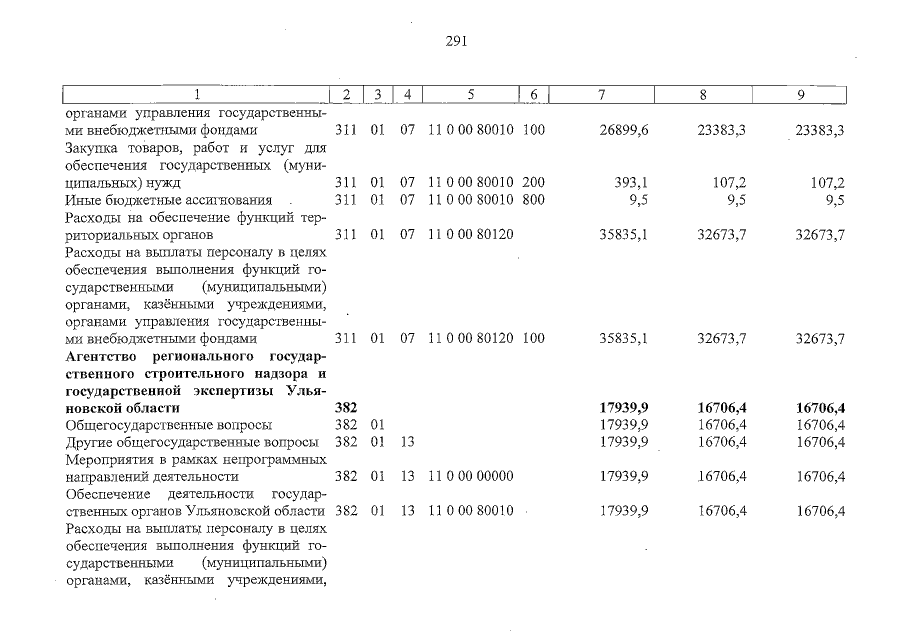 291

| 1 | 2 | 3 | 4 | 5 | 6 | 7 | 8 | 9 |
|---|---|---|---|---|---|---|---|---|
| органами управления государственными внебюджетными фондами | 311 | 01 | 07 | 11 0 00 80010 | 100 | 26899,6 | 23383,3 | 23383,3 |
| Закупка товаров, работ и услуг для обеспечения государственных (муниципальных) нужд | 311 | 01 | 07 | 11 0 00 80010 | 200 | 393,1 | 107,2 | 107,2 |
| Иные бюджетные ассигнования | 311 | 01 | 07 | 11 0 00 80010 | 800 | 9,5 | 9,5 | 9,5 |
| Расходы на обеспечение функций территориальных органов | 311 | 01 | 07 | 11 0 00 80120 | | 35835,1 | 32673,7 | 32673,7 |
| Расходы на выплаты персоналу в целях обеспечения выполнения функций государственными (муниципальными) органами, казёнными учреждениями, органами управления государственными внебюджетными фондами | 311 | 01 | 07 | 11 0 00 80120 | 100 | 35835,1 | 32673,7 | 32673,7 |
| Агентство регионального государственного строительного надзора и государственной экспертизы Ульяновской области | 382 | | | | | 17939,9 | 16706,4 | 16706,4 |
| Общегосударственные вопросы | 382 | 01 | | | | 17939,9 | 16706,4 | 16706,4 |
| Другие общегосударственные вопросы | 382 | 01 | 13 | | | 17939,9 | 16706,4 | 16706,4 |
| Мероприятия в рамках непрограммных направлений деятельности | 382 | 01 | 13 | 11 0 00 00000 | | 17939,9 | 16706,4 | 16706,4 |
| Обеспечение деятельности государственных органов Ульяновской области | 382 | 01 | 13 | 11 0 00 80010 | | 17939,9 | 16706,4 | 16706,4 |
| Расходы на выплаты персоналу в целях обеспечения выполнения функций государственными (муниципальными) органами, казёнными учреждениями, | | | | | | | | |